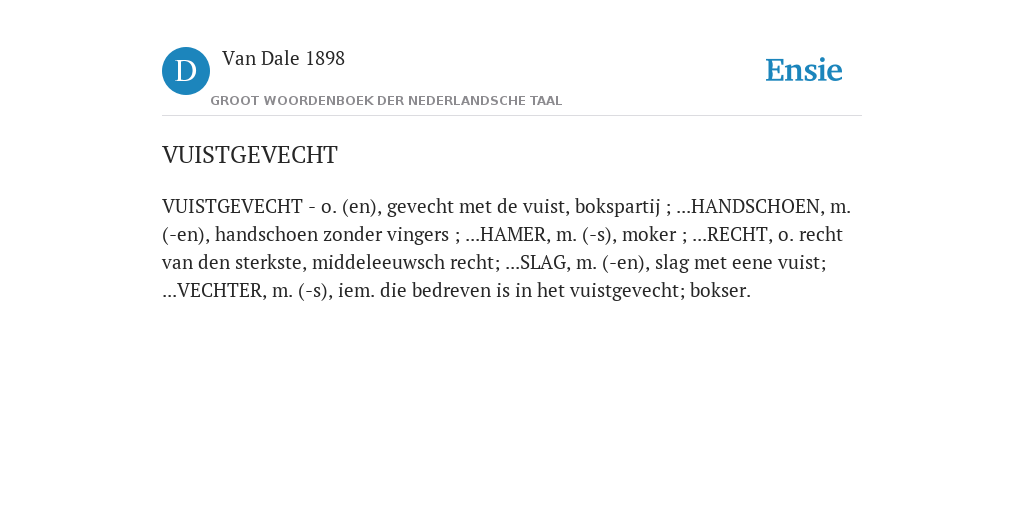 D Van Dale 1898

GROOT WOORDENBOEK DER NEDERLANDSCHE TAAL

Ensie

VUISTGEVECHT

VUISTGEVECHT - o. (en), gevecht met de vuist, bokspartij ; ...HANDSCHOEN, m. (-en), handschoen zonder vingers ; ...HAMER, m. (-s), moker ; ...RECHT, o. recht van den sterkste, middeleeuwsch recht; ...SLAG, m. (-en), slag met eene vuist; ...VECHTER, m. (-s), iem. die bedreven is in het vuistgevecht; bokser.